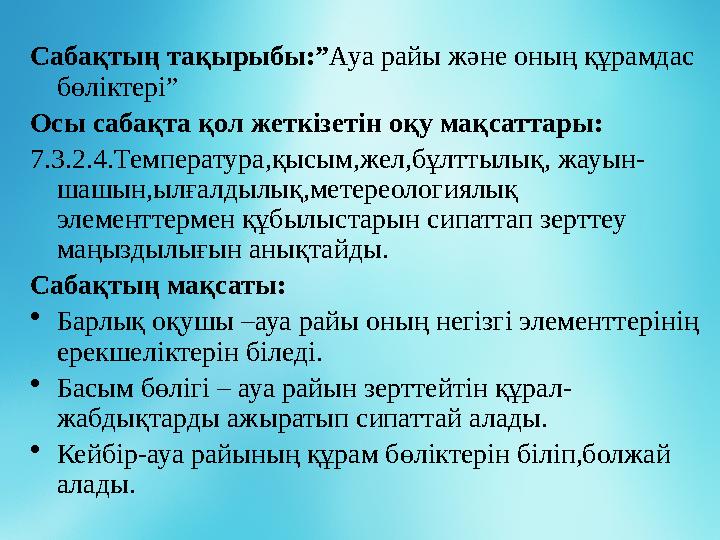 Сабақтың тақырыбы:”Ауа райы және оның құрамдас бөліктері”

Осы сабақта қол жеткізетін оқу мақсаттары:

7.3.2.4.Температура,қысым,жел,бұлттылық, жауын-шашын,ылғалдылық,метереологиялық элементтермен құбылыстарын сипаттап зерттеу маңыздылығын анықтайды.

Сабақтың мақсаты:

• Барлық оқушы –ауа райы оның негізгі элементтерінің ерекшеліктерін біледі.

• Басым бөлігі – ауа райын зерттейтін құрал-жабдықтарды ажыратып сипаттай алады.

• Кейбір-ауа райының құрам бөліктерін біліп,болжай алады.